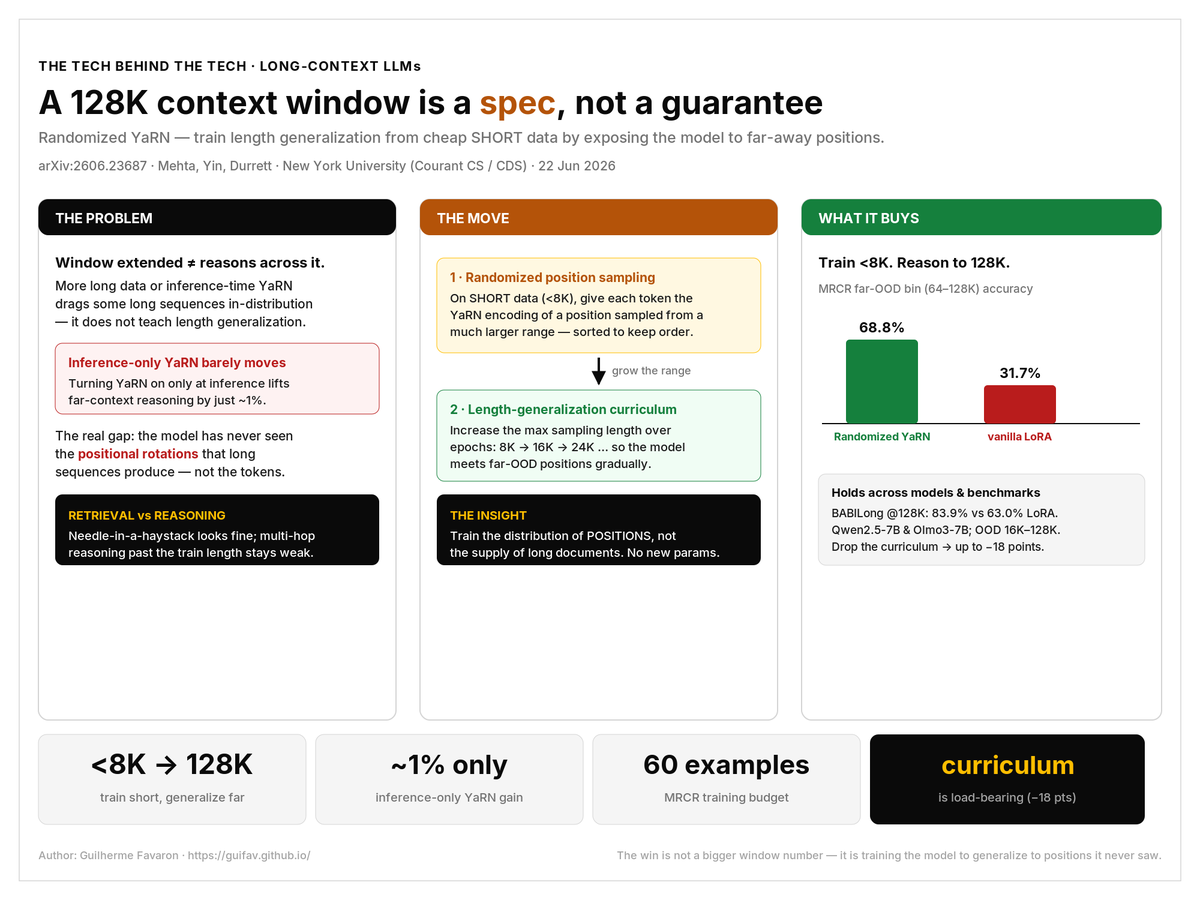 THE TECH BEHIND THE TECH · LONG-CONTEXT LLMs

A 128K context window is a spec, not a guarantee

Randomized YaRN — train length generalization from cheap SHORT data by exposing the model to far-away positions.

arXiv:2606.23687 · Mehta, Yin, Durrett · New York University (Courant CS / CDS) · 22 Jun 2026

THE PROBLEM

Window extended ≠ reasons across it.

More long data or inference-time YaRN drags some long sequences in-distribution — it does not teach length generalization.

Inference-only YaRN barely moves

Turning YaRN on only at inference lifts far-context reasoning by just ~1%.

The real gap: the model has never seen the positional rotations that long sequences produce — not the tokens.

RETRIEVAL vs REASONING

Needle-in-a-haystack looks fine; multi-hop reasoning past the train length stays weak.

THE MOVE

1 · Randomized position sampling

On SHORT data (<8K), give each token the YaRN encoding of a position sampled from a much larger range — sorted to keep order.

grow the range

2 · Length-generalization curriculum

Increase the max sampling length over epochs: 8K → 16K → 24K ... so the model meets far-OOD positions gradually.

THE INSIGHT

Train the distribution of POSITIONS, not the supply of long documents. No new params.

WHAT IT BUYS

Train <8K. Reason to 128K.

MRCR far-OOD bin (64–128K) accuracy

68.8%

31.7%

Randomized YaRN

vanilla LoRA

Holds across models & benchmarks

BABILong @128K: 83.9% vs 63.0% LoRA.
Qwen2.5-7B & Olmo3-7B; OOD 16K–128K.
Drop the curriculum → up to −18 points.

<8K → 128K
train short, generalize far

~1% only
inference-only YaRN gain

60 examples
MRCR training budget

curriculum
is load-bearing (−18 pts)

Author: Guilherme Favaron · https://guifav.github.io/

The win is not a bigger window number — it is training the model to generalize to positions it never saw.